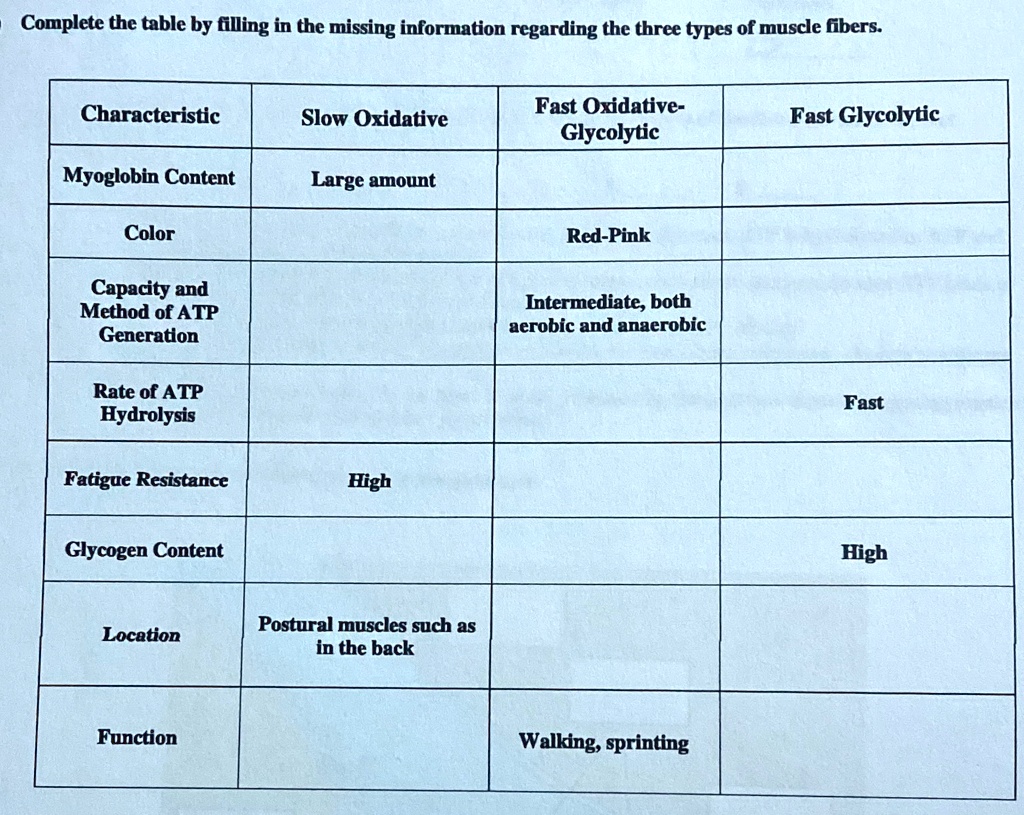 Complete the table by filling in the missing information regarding the three types of muscle fibers.

| Characteristic | Slow Oxidative | Fast Oxidative-Glycolytic | Fast Glycolytic |
|---|---|---|---|
| Myoglobin Content | Large amount | | |
| Color | | Red-Pink | |
| Capacity and Method of ATP Generation | | Intermediate, both aerobic and anaerobic | |
| Rate of ATP Hydrolysis | | | Fast |
| Fatigue Resistance | High | | |
| Glycogen Content | | | High |
| Location | Postural muscles such as in the back | | |
| Function | | Walking, sprinting | |